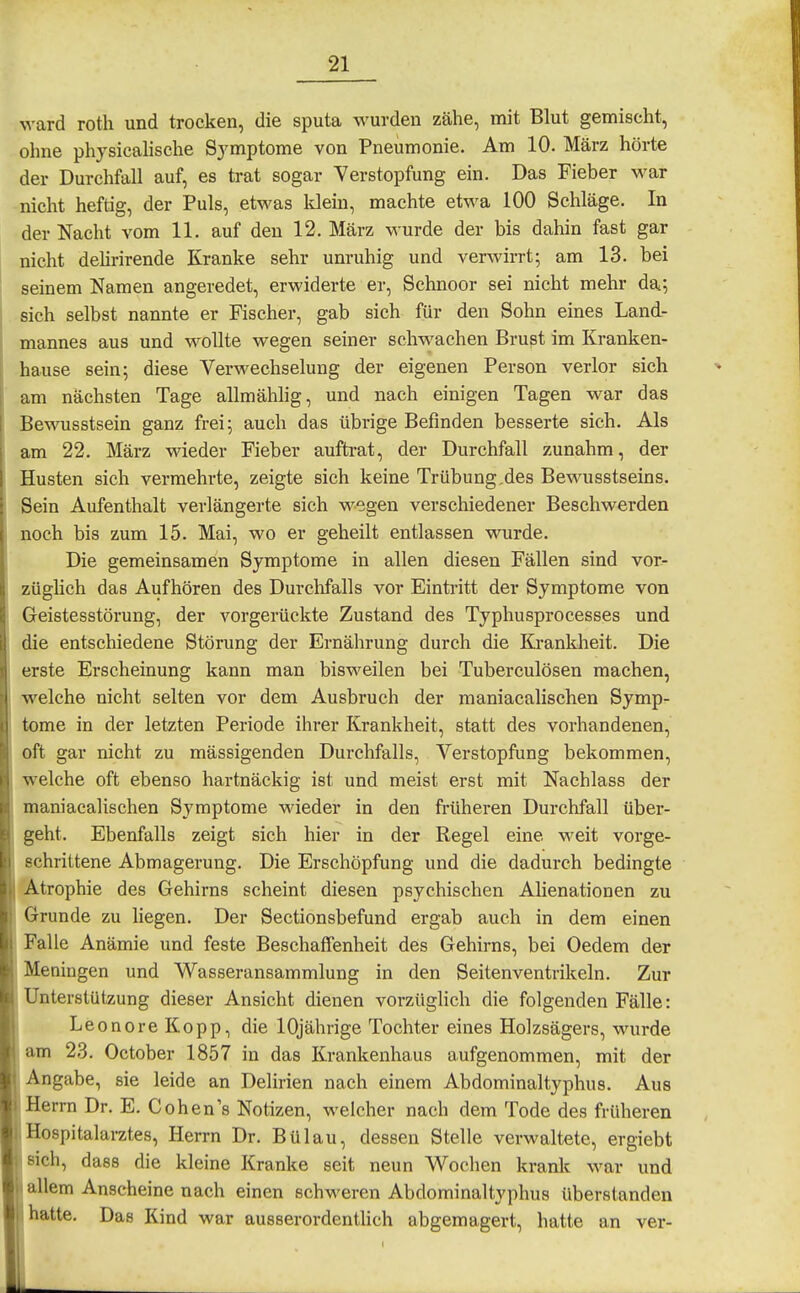 21

ward roth und trocken, die sputa wurden zähe, mit Blut gemischt, ohne physicalische Symptome von Pneumonie. Am 10. März hörte der Durchfall auf, es trat sogar Verstopfung ein. Das Fieber war nicht heftig, der Puls, etwas klein, machte etwa 100 Schläge. In der Nacht vom 11. auf den 12. März wurde der bis dahin fast gar nicht delirirende Kranke sehr unruhig und verwirrt; am 13. bei seinem Namen angeredet, erwiderte er, Schnoor sei nicht mehr da; sich selbst nannte er Fischer, gab sich für den Sohn eines Landmannes aus und wollte wegen seiner schwachen Brust im Krankenhause sein; diese Verwechselung der eigenen Person verlor sich am nächsten Tage allmählig, und nach einigen Tagen war das Bewusstsein ganz frei; auch das übrige Befinden besserte sich. Als am 22. März wieder Fieber auftrat, der Durchfall zunahm, der Husten sich vermehrte, zeigte sich keine Trübung des Bewusstseins. Sein Aufenthalt verlängerte sich wegen verschiedener Beschwerden noch bis zum 15. Mai, wo er geheilt entlassen wurde.

Die gemeinsamen Symptome in allen diesen Fällen sind vorzüglich das Aufhören des Durchfalls vor Eintritt der Symptome von Geistesstörung, der vorgerückte Zustand des Typhusprocesses und die entschiedene Störung der Ernährung durch die Krankheit. Die erste Erscheinung kann man bisweilen bei Tuberculösen machen, welche nicht selten vor dem Ausbruch der maniacalischen Symptome in der letzten Periode ihrer Krankheit, statt des vorhandenen, oft gar nicht zu mässigenden Durchfalls, Verstopfung bekommen, welche oft ebenso hartnäckig ist und meist erst mit Nachlass der maniacalischen Symptome wieder in den früheren Durchfall übergeht. Ebenfalls zeigt sich hier in der Regel eine weit vorgeschrittene Abmagerung. Die Erschöpfung und die dadurch bedingte Atrophie des Gehirns scheint diesen psychischen Alienationen zu Grunde zu liegen. Der Sectionsbefund ergab auch in dem einen Falle Anämie und feste Beschaffenheit des Gehirns, bei Oedem der Meningen und Wasseransammlung in den Seitenventrikeln. Zur Unterstützung dieser Ansicht dienen vorzüglich die folgenden Fälle:

Leonore Kopp, die 10jährige Tochter eines Holzsägers, wurde am 23. October 1857 in das Krankenhaus aufgenommen, mit der Angabe, sie leide an Delirien nach einem Abdominaltyphus. Aus Herrn Dr. E. Cohen's Notizen, welcher nach dem Tode des früheren Hospitalarztes, Herrn Dr. Bülau, dessen Stelle verwaltete, ergiebt sich, dass die kleine Kranke seit neun Wochen krank war und allem Anscheine nach einen schweren Abdominaltyphus überstanden hatte. Das Kind war ausserordentlich abgemagert, hatte an ver-